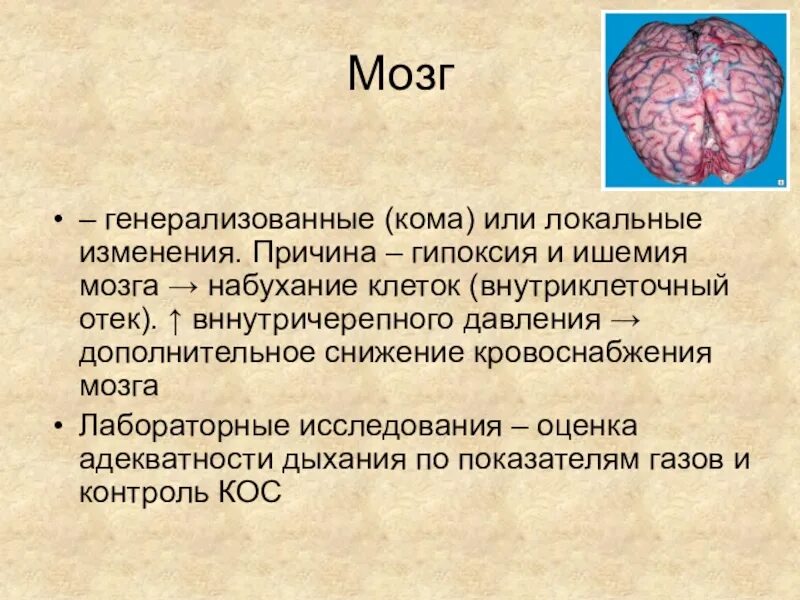 Мозг

• – генерализованные (кома) или локальные изменения. Причина – гипоксия и ишемия мозга → набухание клеток (внутриклеточный отек). ↑ вннутричерепного давления → дополнительное снижение кровоснабжения мозга

• Лабораторные исследования – оценка адекватности дыхания по показателям газов и контроль КОС